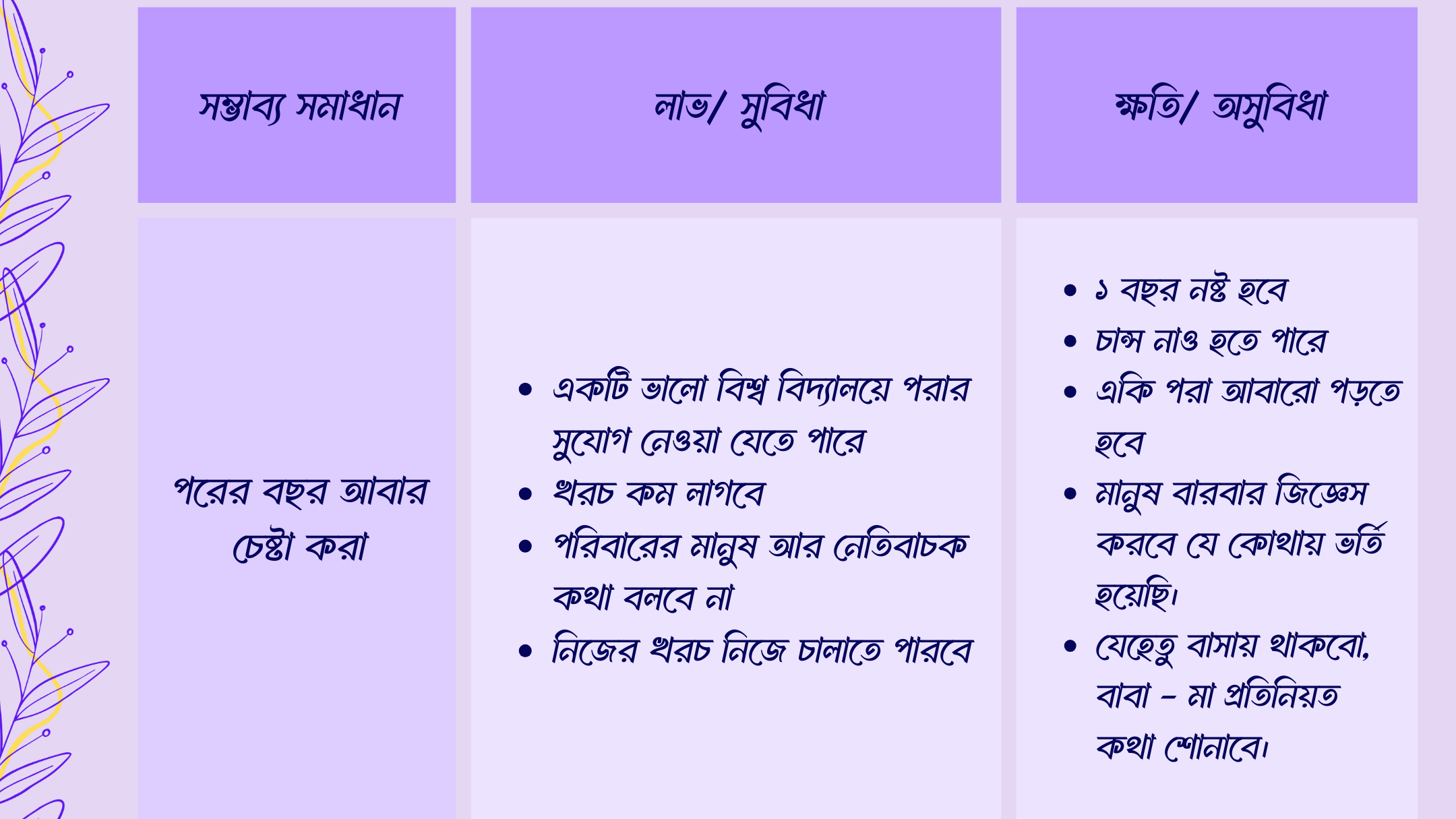 | সম্ভাব্য সমাধান | লাভ/ সুবিধা | ক্ষতি/ অসুবিধা |
|---|---|---|
| পরের বছর আবার চেষ্টা করা | • একটি ভালো বিশ্ব বিদ্যালয়ে পরার সুযোগ নেওয়া যেতে পারে • খরচ কম লাগবে • পরিবারের মানুষ আর নেতিবাচক কথা বলবে না • নিজের খরচ নিজে চালাতে পারবে | • ১ বছর নষ্ট হবে • চান্স নাও হতে পারে • একি পরা আবারো পড়তে হবে • মানুষ বারবার জিজ্ঞেস করবে যে কোথায় ভর্তি হয়েছি। • যেহেতু বাসায় থাকবো, বাবা - মা প্রতিনিয়ত কথা শোনাবে। |